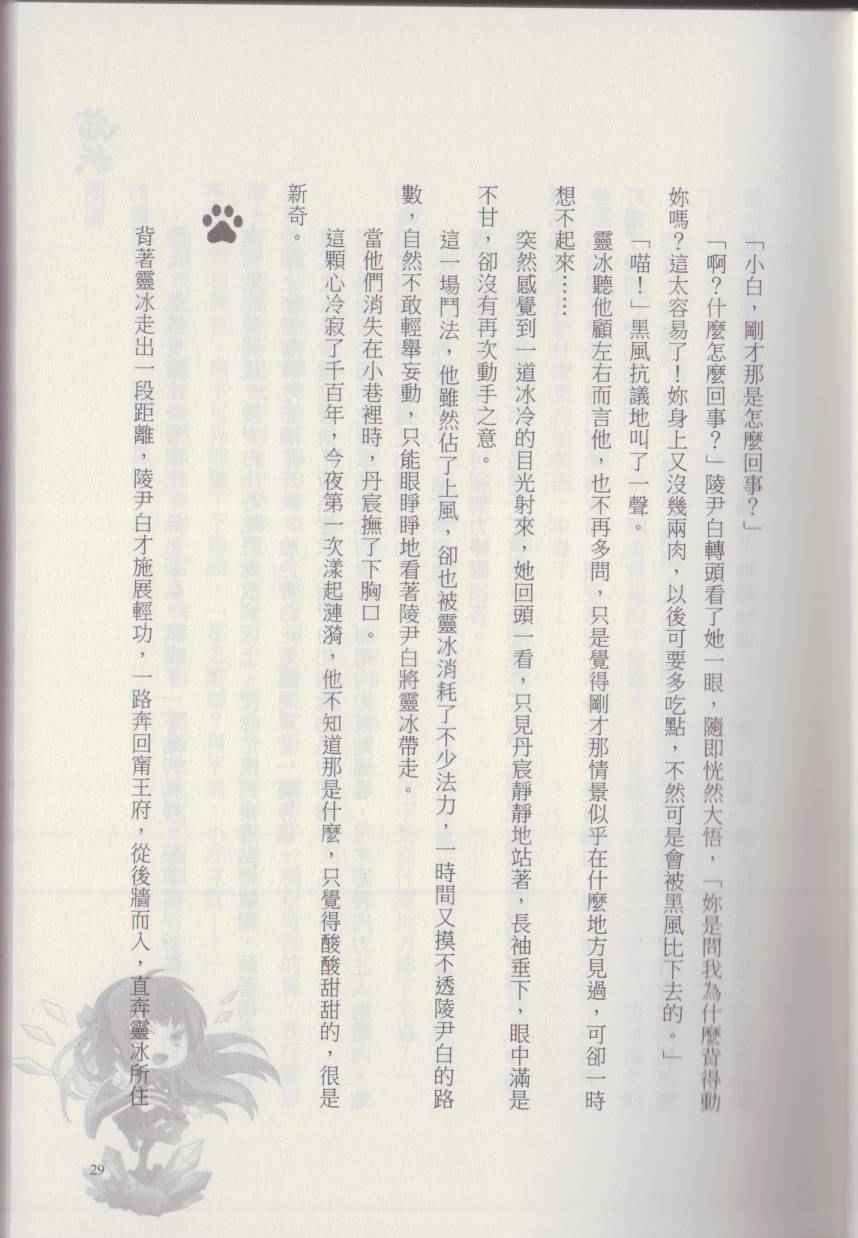 「小白，剛才那是怎麼回事？」

「啊？什麼怎麼回事？」陵尹白轉頭看了她一眼，隨即恍然大悟，「妳是問我為什麼背得動妳嗎？這太容易了！妳身上又沒幾兩肉，以後可要多吃點，不然可是會被黑風比下去的。」

「喵！」黑風抗議地叫了一聲。

靈冰聽他顧左右而言他，也不再多問，只是覺得剛才那情景似乎在什麼地方見過，可卻一時想不起來……

突然感覺到一道冰冷的目光射來，她回頭一看，只見丹宸靜靜地站著，長袖垂下，眼中滿是不甘，卻沒有再次動手之意。

這一場鬥法，他雖然佔了上風，卻也被靈冰消耗了不少法力，一時間又摸不透陵尹白的路數，自然不敢輕舉妄動，只能眼睜睜地看著陵尹白將靈冰帶走。

當他們消失在小巷裡時，丹宸撫了下胸口。

這顆心冷寂了千百年，今夜第一次漾起漣漪，他不知道那是什麼，只覺得酸酸甜甜的，很是新奇。

背著靈冰走出一段距離，陵尹白才施展輕功，一路奔回甯王府，從後牆而入，直奔靈冰所住

29